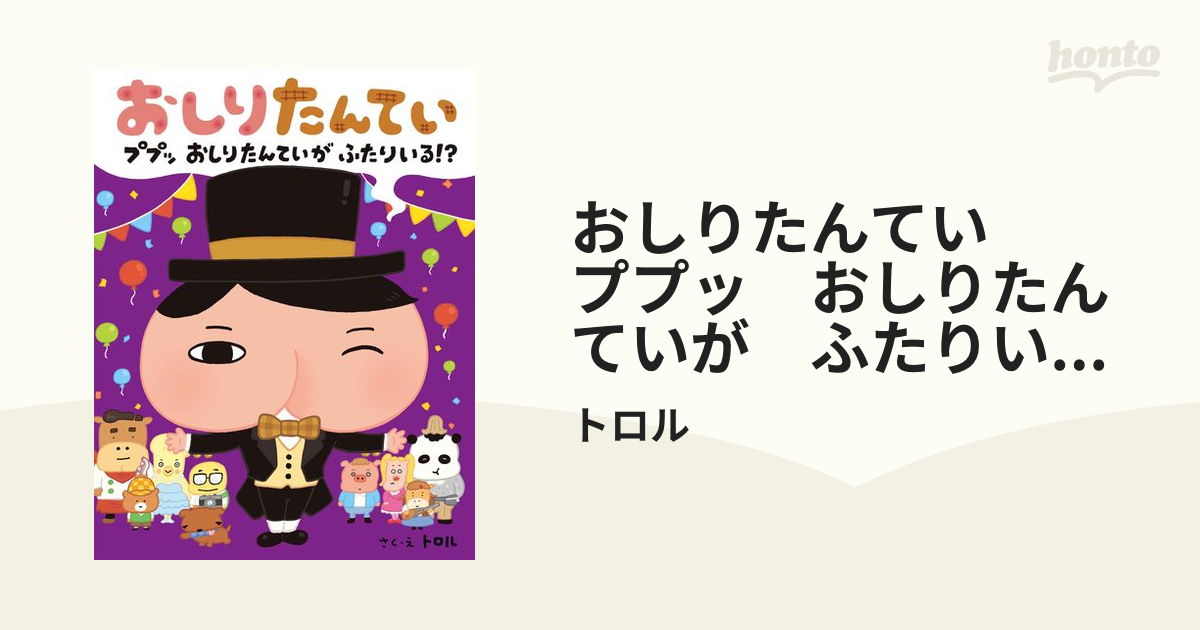 honto

おしりたんてい

ププッ おしりたんていが ふたりいる!?

さく・え トロル

おしりたんてい　ププッ　おしりたんていが　ふたりい...

トロル